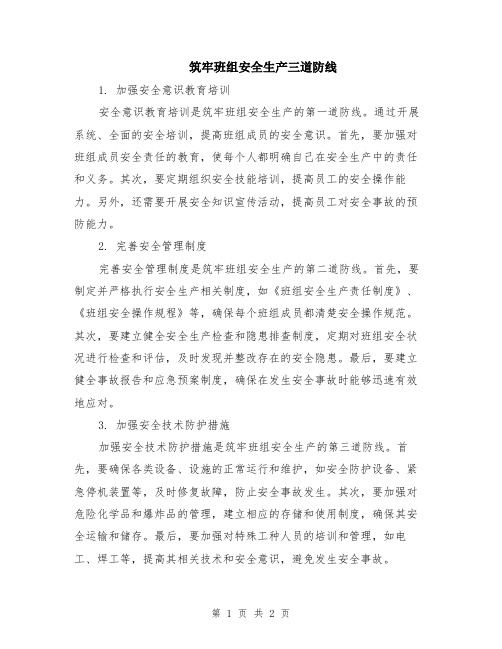 筑牢班组安全生产三道防线

1. 加强安全意识教育培训

安全意识教育培训是筑牢班组安全生产的第一道防线。通过开展系统、全面的安全培训，提高班组成员的安全意识。首先，要加强对班组成员安全责任的教育，使每个人都明确自己在安全生产中的责任和义务。其次，要定期组织安全技能培训，提高员工的安全操作能力。另外，还需要开展安全知识宣传活动，提高员工对安全事故的预防能力。

2. 完善安全管理制度

完善安全管理制度是筑牢班组安全生产的第二道防线。首先，要制定并严格执行安全生产相关制度，如《班组安全生产责任制度》、《班组安全操作规程》等，确保每个班组成员都清楚安全操作规范。其次，要建立健全安全生产检查和隐患排查制度，定期对班组安全状况进行检查和评估，及时发现并整改存在的安全隐患。最后，要建立健全事故报告和应急预案制度，确保在发生安全事故时能够迅速有效地应对。

3. 加强安全技术防护措施

加强安全技术防护措施是筑牢班组安全生产的第三道防线。首先，要确保各类设备、设施的正常运行和维护，如安全防护设备、紧急停机装置等，及时修复故障，防止安全事故发生。其次，要加强对危险化学品和爆炸品的管理，建立相应的存储和使用制度，确保其安全运输和储存。最后，要加强对特殊工种人员的培训和管理，如电工、焊工等，提高其相关技术和安全意识，避免发生安全事故。

第 1 页 共 2 页